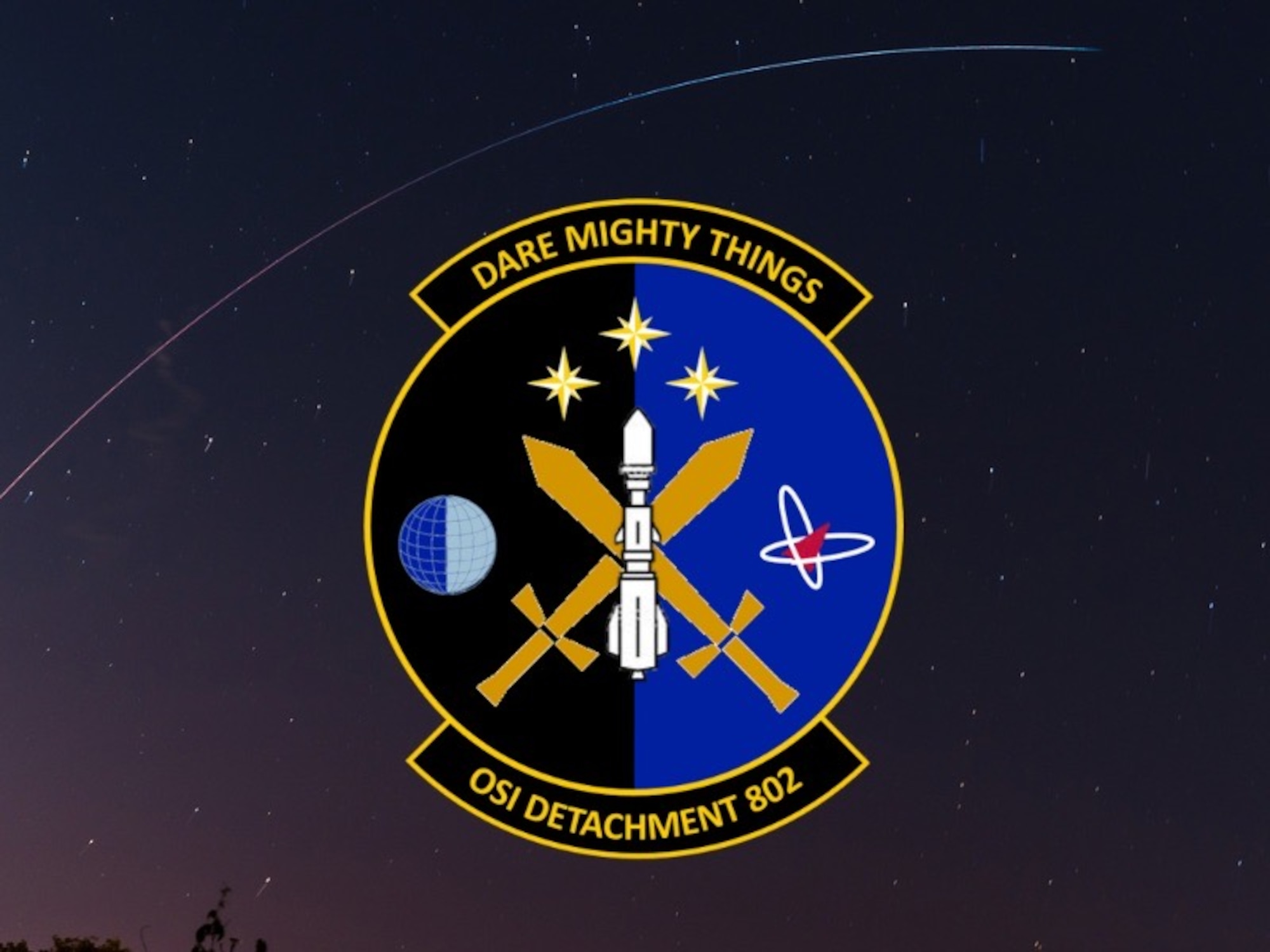 DARE MIGHTY THINGS

OSI DETACHMENT 802